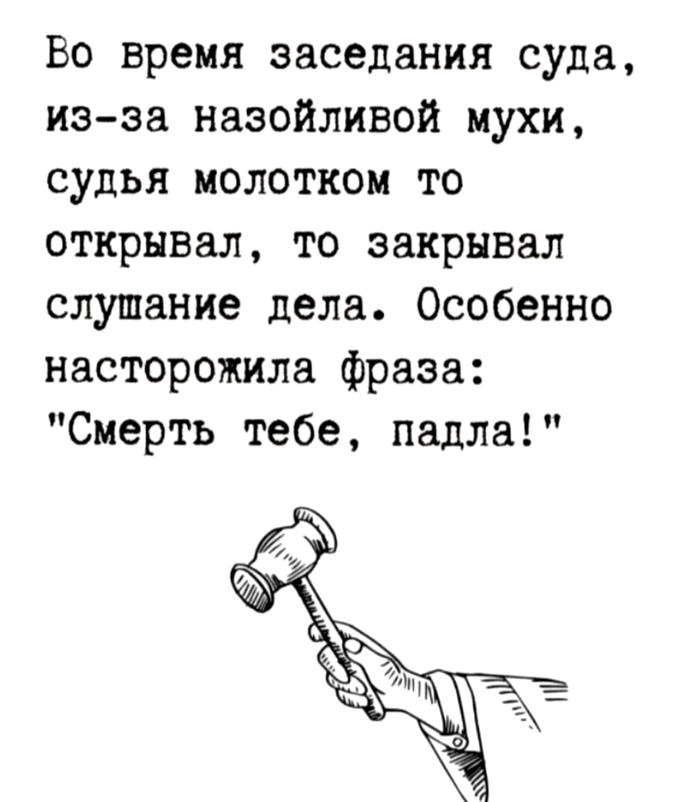 Во время заседания суда, из-за назойливой мухи, судья молотком то открывал, то закрывал слушание дела. Особенно насторожила фраза: "Смерть тебе, падла!"